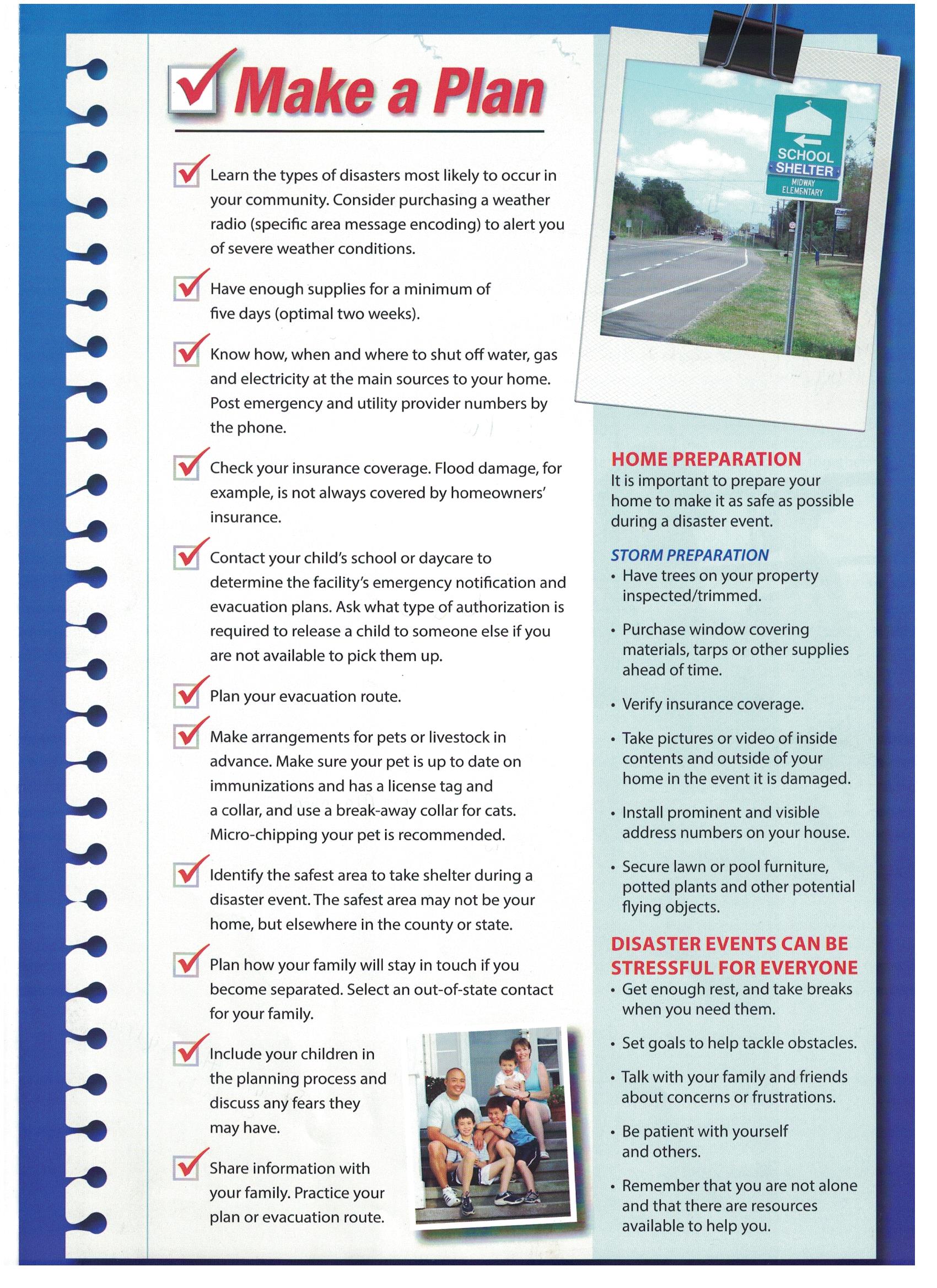 Make a Plan

Learn the types of disasters most likely to occur in your community. Consider purchasing a weather radio (specific area message encoding) to alert you of severe weather conditions.

Have enough supplies for a minimum of five days (optimal two weeks).

Know how, when and where to shut off water, gas and electricity at the main sources to your home. Post emergency and utility provider numbers by the phone.

Check your insurance coverage. Flood damage, for example, is not always covered by homeowners' insurance.

Contact your child's school or daycare to determine the facility's emergency notification and evacuation plans. Ask what type of authorization is required to release a child to someone else if you are not available to pick them up.

Plan your evacuation route.

Make arrangements for pets or livestock in advance. Make sure your pet is up to date on immunizations and has a license tag and a collar, and use a break-away collar for cats. Micro-chipping your pet is recommended.

Identify the safest area to take shelter during a disaster event. The safest area may not be your home, but elsewhere in the county or state.

Plan how your family will stay in touch if you become separated. Select an out-of-state contact for your family.

Include your children in the planning process and discuss any fears they may have.

Share information with your family. Practice your plan or evacuation route.

SCHOOL SHELTER
MIDWAY ELEMENTARY

HOME PREPARATION
It is important to prepare your home to make it as safe as possible during a disaster event.

STORM PREPARATION
• Have trees on your property inspected/trimmed.
• Purchase window covering materials, tarps or other supplies ahead of time.
• Verify insurance coverage.
• Take pictures or video of inside contents and outside of your home in the event it is damaged.
• Install prominent and visible address numbers on your house.
• Secure lawn or pool furniture, potted plants and other potential flying objects.

DISASTER EVENTS CAN BE STRESSFUL FOR EVERYONE
• Get enough rest, and take breaks when you need them.
• Set goals to help tackle obstacles.
• Talk with your family and friends about concerns or frustrations.
• Be patient with yourself and others.
• Remember that you are not alone and that there are resources available to help you.